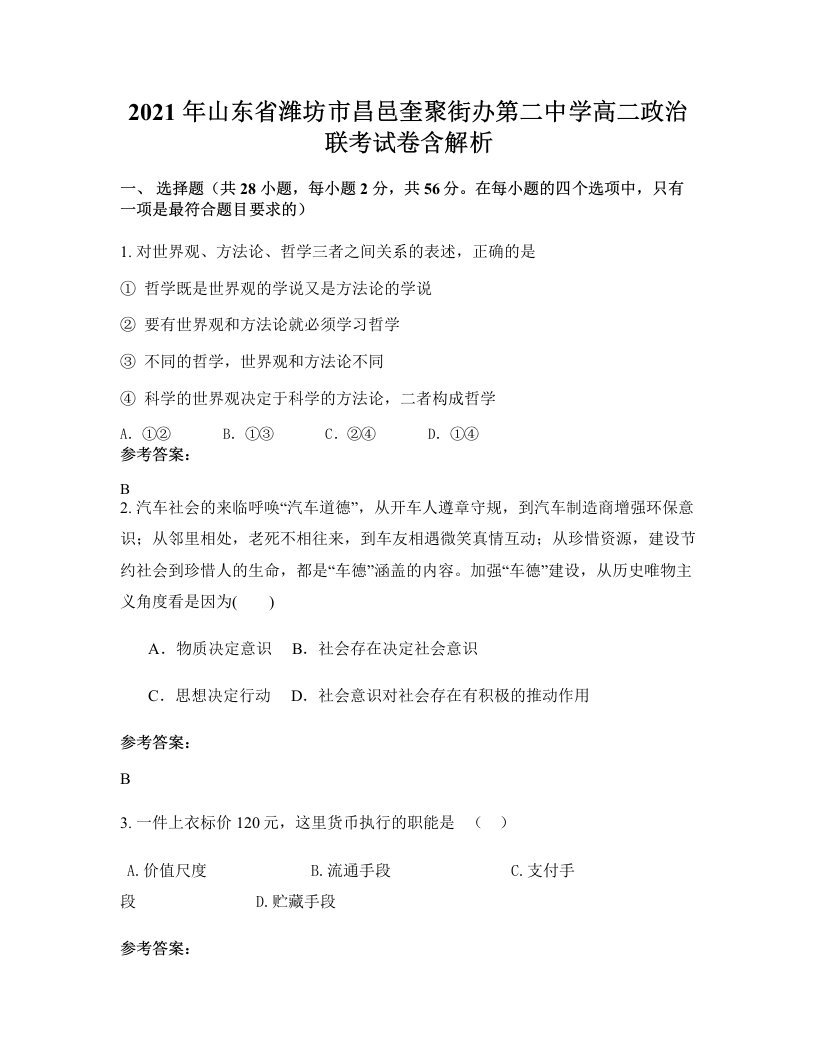 2021 年山东省潍坊市昌邑奎聚街办第二中学高二政治联考试卷含解析

一、 选择题（共 28 小题，每小题 2 分，共 56 分。在每小题的四个选项中，只有一项是最符合题目要求的）

1. 对世界观、方法论、哲学三者之间关系的表述，正确的是

① 哲学既是世界观的学说又是方法论的学说

② 要有世界观和方法论就必须学习哲学

③ 不同的哲学，世界观和方法论不同

④ 科学的世界观决定于科学的方法论，二者构成哲学

A. ①②　　B. ①③　　C. ②④　　D. ①④

参考答案：

B

2. 汽车社会的来临呼唤“汽车道德”，从开车人遵章守规，到汽车制造商增强环保意识；从邻里相处，老死不相往来，到车友相遇微笑真情互动；从珍惜资源，建设节约社会到珍惜人的生命，都是“车德”涵盖的内容。加强“车德”建设，从历史唯物主义角度看是因为(　　)

A．物质决定意识　B．社会存在决定社会意识

C．思想决定行动　D．社会意识对社会存在有积极的推动作用

参考答案：

B

3. 一件上衣标价 120 元，这里货币执行的职能是　（　）

A.价值尺度　　B.流通手段　　C.支付手段　　D.贮藏手段

参考答案：